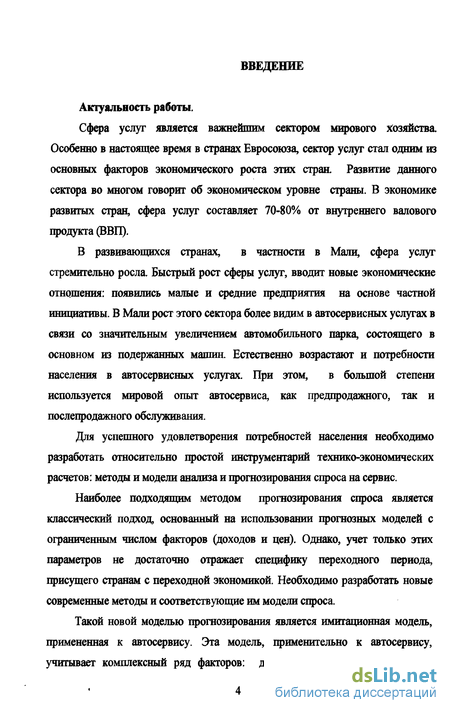 ВВЕДЕНИЕ

Актуальность работы.

Сфера услуг является важнейшим сектором мирового хозяйства. Особенно в настоящее время в странах Евросоюза, сектор услуг стал одним из основных факторов экономического роста этих стран. Развитие данного сектора во многом говорит об экономическом уровне страны. В экономике развитых стран, сфера услуг составляет 70-80% от внутреннего валового продукта (ВВП).

В развивающихся странах, в частности в Мали, сфера услуг стремительно росла. Быстрый рост сферы услуг, вводит новые экономические отношения: появились малые и средние предприятия на основе частной инициативы. В Мали рост этого сектора более видим в автосервисных услугах в связи со значительным увеличением автомобильного парка, состоящего в основном из подержанных машин. Естественно возрастают и потребности населения в автосервисных услугах. При этом, в большой степени используется мировой опыт автосервиса, как предпродажного, так и послепродажного обслуживания.

Для успешного удовлетворения потребностей населения необходимо разработать относительно простой инструментарий технико-экономических расчетов: методы и модели анализа и прогнозирования спроса на сервис.

Наиболее подходящим методом прогнозирования спроса является классический подход, основанный на использовании прогнозных моделей с ограниченным числом факторов (доходов и цен). Однако, учет только этих параметров не достаточно отражает специфику переходного периода, присущего странам с переходной экономикой. Необходимо разработать новые современные методы и соответствующие им модели спроса.

Такой новой моделью прогнозирования является имитационная модель, примененная к автосервису. Эта модель, применительно к автосервису, учитывает комплексный ряд факторов: д

4

dsLib.net
библиотека диссертаций